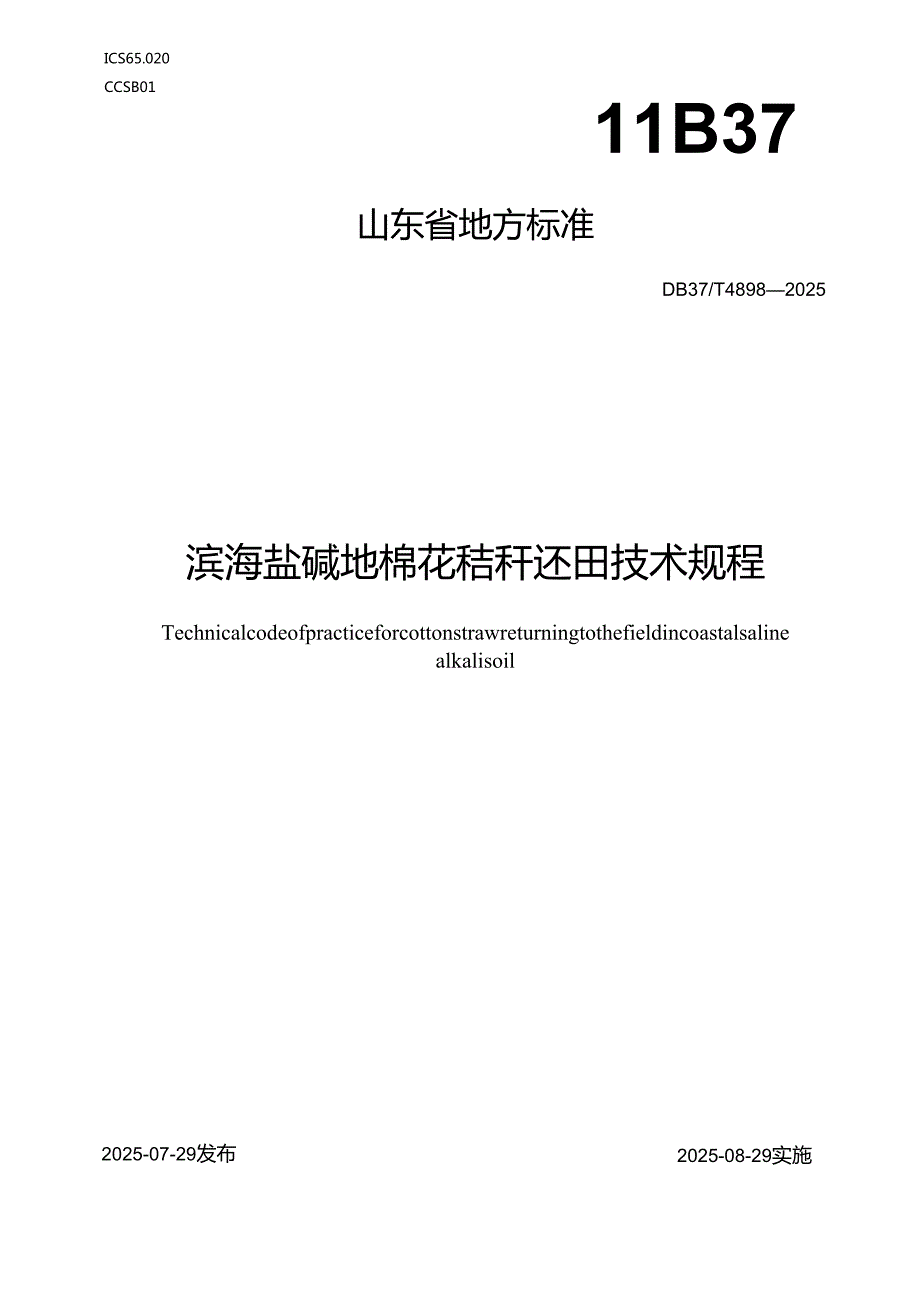 ICS65.020
CCSB01

11B37

山东省地方标准

DB37/T4898—2025

滨海盐碱地棉花秸秆还田技术规程

Technicalcodeofpracticeforcottonstrawreturningtothefieldincoastalsaline alkalisoil

2025-07-29发布

2025-08-29实施